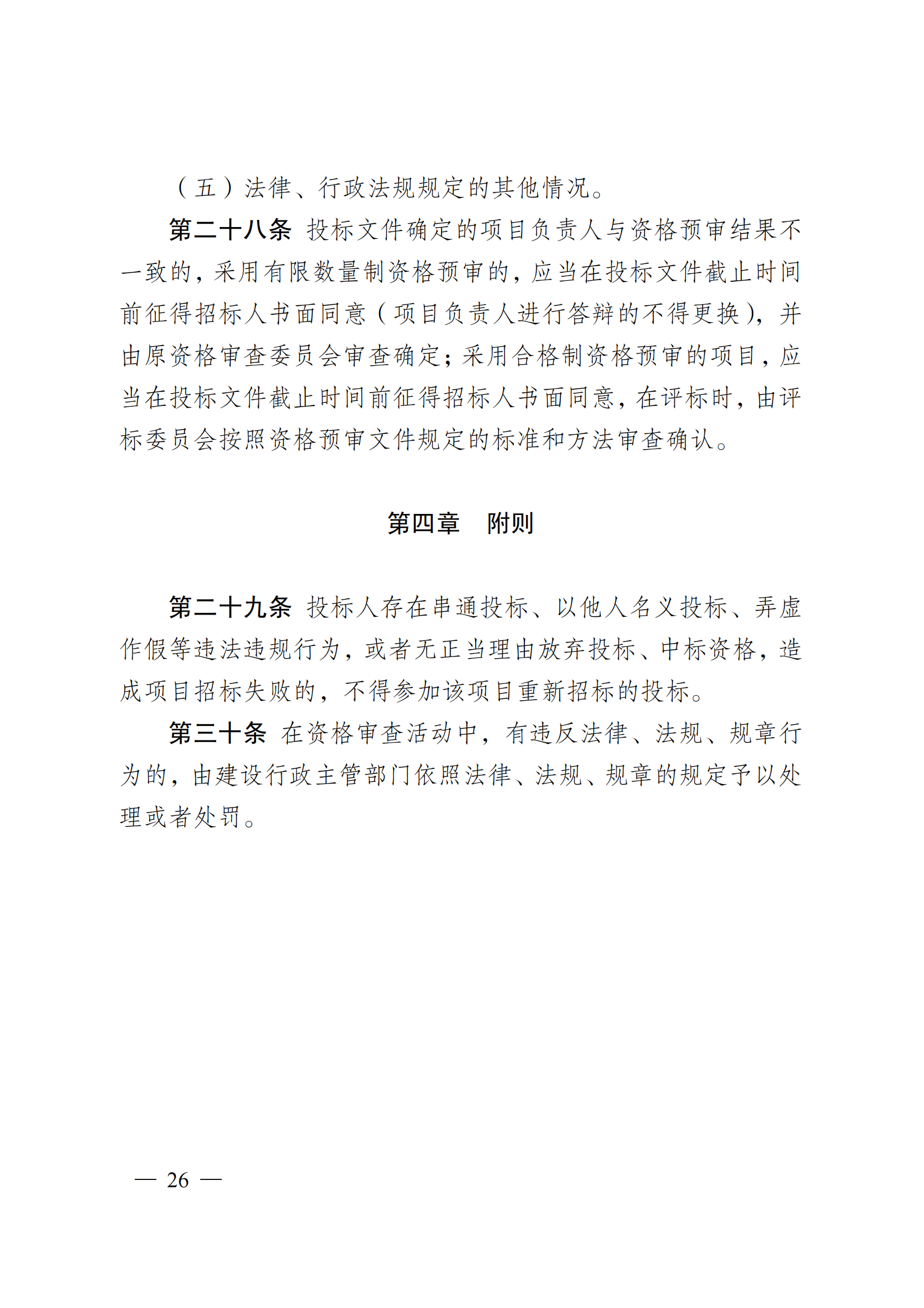 （五）法律、行政法规规定的其他情况。

第二十八条 投标文件确定的项目负责人与资格预审结果不一致的，采用有限数量制资格预审的，应当在投标文件截止时间前征得招标人书面同意（项目负责人进行答辩的不得更换），并由原资格审查委员会审查确定；采用合格制资格预审的项目，应当在投标文件截止时间前征得招标人书面同意，在评标时，由评标委员会按照资格预审文件规定的标准和方法审查确认。

第四章 附则

第二十九条 投标人存在串通投标、以他人名义投标、弄虚作假等违法违规行为，或者无正当理由放弃投标、中标资格，造成项目招标失败的，不得参加该项目重新招标的投标。

第三十条 在资格审查活动中，有违反法律、法规、规章行为的，由建设行政主管部门依照法律、法规、规章的规定予以处理或者处罚。

— 26 —